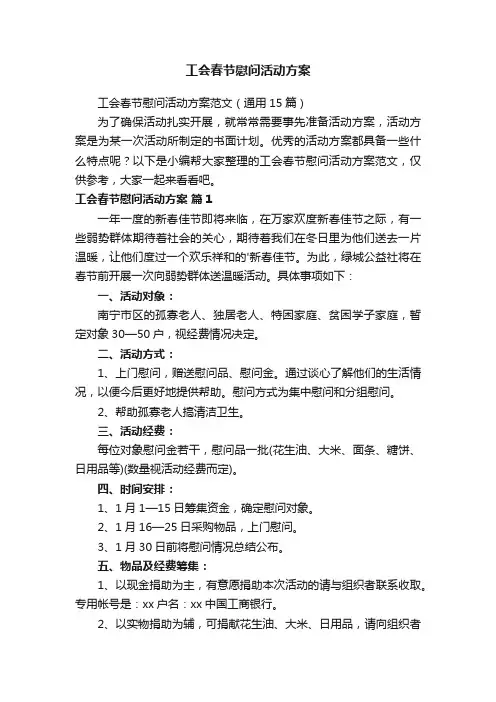 工会春节慰问活动方案

工会春节慰问活动方案范文（通用 15 篇）

为了确保活动扎实开展，就常常需要事先准备活动方案，活动方案是为某一次活动所制定的书面计划。优秀的活动方案都具备一些什么特点呢？以下是小编帮大家整理的工会春节慰问活动方案范文，仅供参考，大家一起来看看吧。

工会春节慰问活动方案 篇 1

一年一度的新春佳节即将来临，在万家欢度新春佳节之际，有一些弱势群体期待着社会的关心，期待着我们在冬日里为他们送去一片温暖，让他们度过一个欢乐祥和的'新春佳节。为此，绿城公益社将在春节前开展一次向弱势群体送温暖活动。具体事项如下：

一、活动对象：

南宁市区的孤寡老人、独居老人、特困家庭、贫困学子家庭，暂定对象 30—50 户，视经费情况决定。

二、活动方式：

1、上门慰问，赠送慰问品、慰问金。通过谈心了解他们的生活情况，以便今后更好地提供帮助。慰问方式为集中慰问和分组慰问。

2、帮助孤寡老人搞清洁卫生。

三、活动经费：

每位对象慰问金若干，慰问品一批(花生油、大米、面条、糖饼、日用品等)(数量视活动经费而定)。

四、时间安排：

1、1 月 1—15 日筹集资金，确定慰问对象。

2、1 月 16—25 日采购物品，上门慰问。

3、1 月 30 日前将慰问情况总结公布。

五、物品及经费筹集：

1、以现金捐助为主，有意愿捐助本次活动的请与组织者联系收取。专用帐号是：xx 户名：xx 中国工商银行。

2、以实物捐助为辅，可捐献花生油、大米、日用品，请向组织者